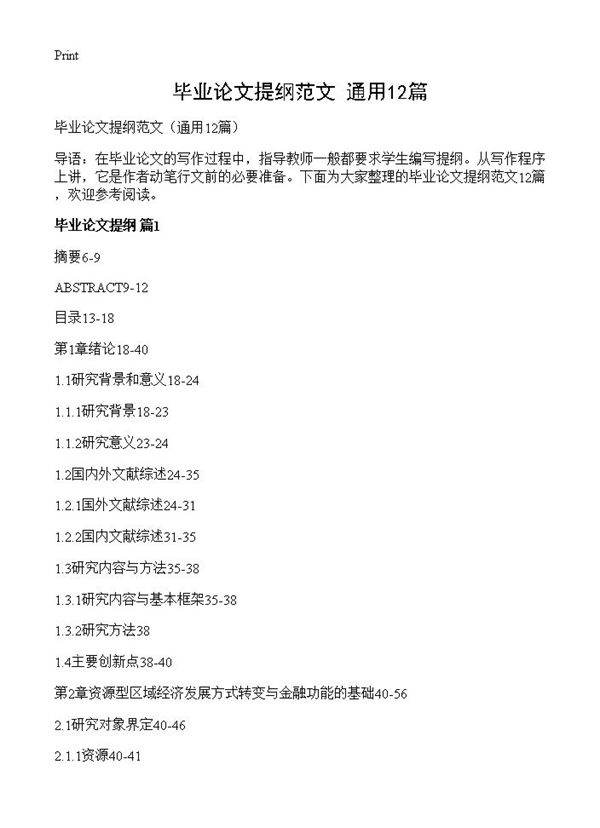 Print

毕业论文提纲范文 通用12篇

毕业论文提纲范文（通用12篇）

导语：在毕业论文的写作过程中，指导教师一般都要求学生编写提纲。从写作程序上讲，它是作者动笔行文前的必要准备。下面为大家整理的毕业论文提纲范文12篇，欢迎参考阅读。

毕业论文提纲 篇1

摘要6-9

ABSTRACT9-12

目录13-18

第1章绪论18-40

1.1研究背景和意义18-24

1.1.1研究背景18-23

1.1.2研究意义23-24

1.2国内外文献综述24-35

1.2.1国外文献综述24-31

1.2.2国内文献综述31-35

1.3研究内容与方法35-38

1.3.1研究内容与基本框架35-38

1.3.2研究方法38

1.4主要创新点38-40

第2章资源型区域经济发展方式转变与金融功能的基础40-56

2.1研究对象界定40-46

2.1.1资源40-41